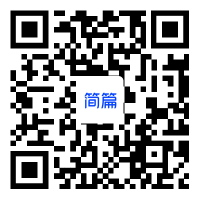 简篇